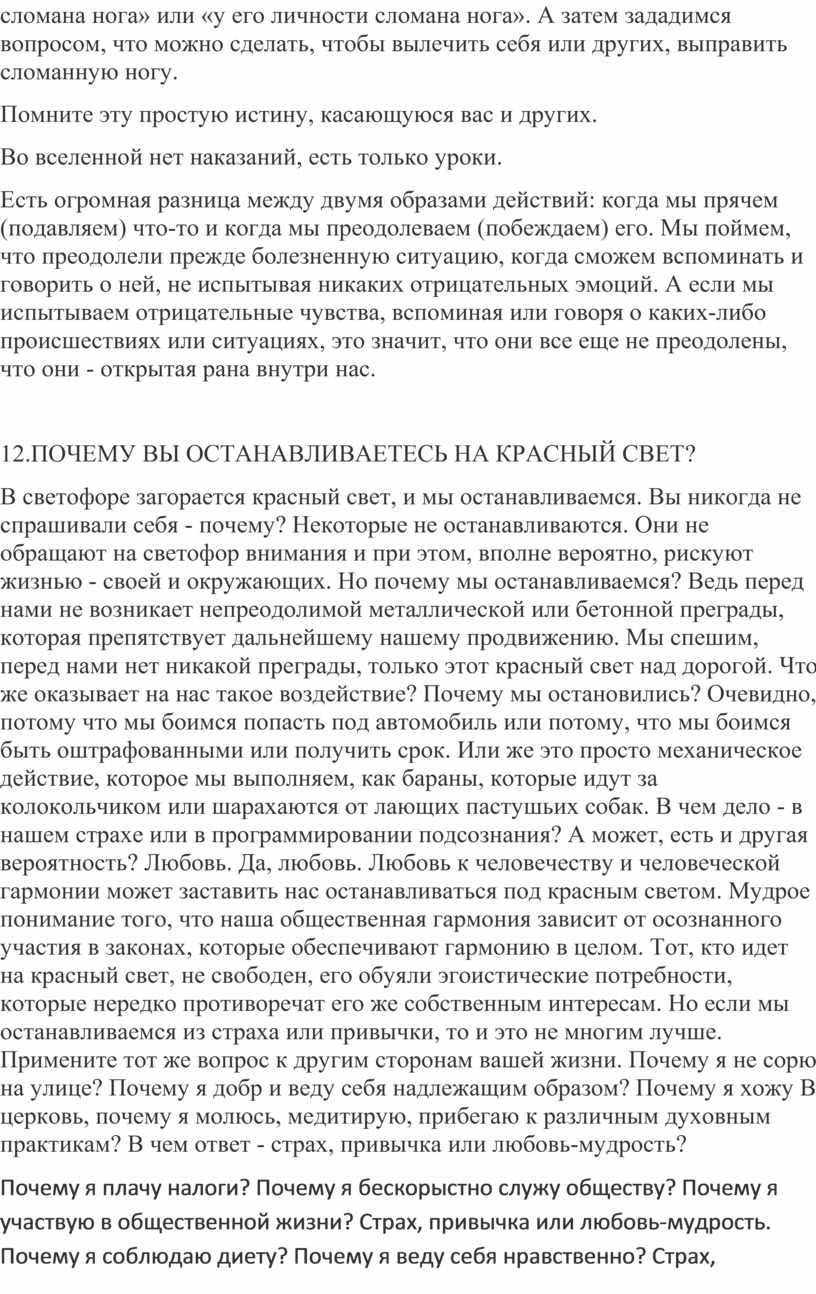 сломана нога» или «у его личности сломана нога». А затем зададимся вопросом, что можно сделать, чтобы вылечить себя или других, выправить сломанную ногу.

Помните эту простую истину, касающуюся вас и других.

Во вселенной нет наказаний, есть только уроки.

Есть огромная разница между двумя образами действий: когда мы прячем (подавляем) что-то и когда мы преодолеваем (побеждаем) его. Мы поймем, что преодолели прежде болезненную ситуацию, когда сможем вспоминать и говорить о ней, не испытывая никаких отрицательных эмоций. А если мы испытываем отрицательные чувства, вспоминая или говоря о каких-либо происшествиях или ситуациях, это значит, что они все еще не преодолены, что они - открытая рана внутри нас.

12.ПОЧЕМУ ВЫ ОСТАНАВЛИВАЕТЕСЬ НА КРАСНЫЙ СВЕТ?

В светофоре загорается красный свет, и мы останавливаемся. Вы никогда не спрашивали себя - почему? Некоторые не останавливаются. Они не обращают на светофор внимания и при этом, вполне вероятно, рискуют жизнью - своей и окружающих. Но почему мы останавливаемся? Ведь перед нами не возникает непреодолимой металлической или бетонной преграды, которая препятствует дальнейшему нашему продвижению. Мы спешим, перед нами нет никакой преграды, только этот красный свет над дорогой. Что же оказывает на нас такое воздействие? Почему мы остановились? Очевидно, потому что мы боимся попасть под автомобиль или потому, что мы боимся быть оштрафованными или получить срок. Или же это просто механическое действие, которое мы выполняем, как бараны, которые идут за колокольчиком или шарахаются от лающих пастушьих собак. В чем дело - в нашем страхе или в программировании подсознания? А может, есть и другая вероятность? Любовь. Да, любовь. Любовь к человечеству и человеческой гармонии может заставить нас останавливаться под красным светом. Мудрое понимание того, что наша общественная гармония зависит от осознанного участия в законах, которые обеспечивают гармонию в целом. Тот, кто идет на красный свет, не свободен, его обуяли эгоистические потребности, которые нередко противоречат его же собственным интересам. Но если мы останавливаемся из страха или привычки, то и это не многим лучше. Примените тот же вопрос к другим сторонам вашей жизни. Почему я не сорю на улице? Почему я добр и веду себя надлежащим образом? Почему я хожу В церковь, почему я молюсь, медитирую, прибегаю к различным духовным практикам? В чем ответ - страх, привычка или любовь-мудрость?

Почему я плачу налоги? Почему я бескорыстно служу обществу? Почему я участвую в общественной жизни? Страх, привычка или любовь-мудрость. Почему я соблюдаю диету? Почему я веду себя нравственно? Страх,